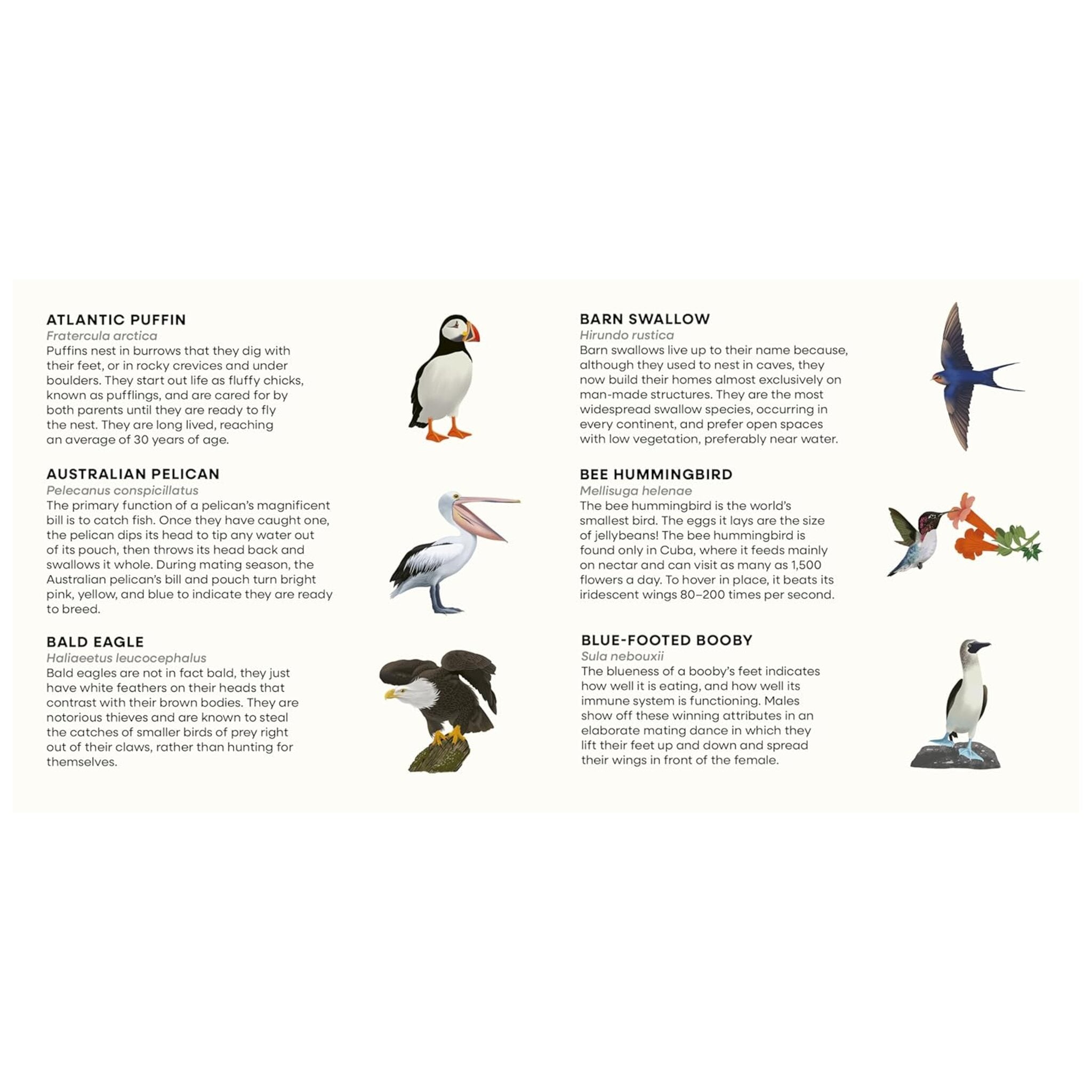 ATLANTIC PUFFIN
Fratercula arctica
Puffins nest in burrows that they dig with their feet, or in rocky crevices and under boulders. They start out life as fluffy chicks, known as pufflings, and are cared for by both parents until they are ready to fly the nest. They are long lived, reaching an average of 30 years of age.

AUSTRALIAN PELICAN
Pelecanus conspicillatus
The primary function of a pelican's magnificent bill is to catch fish. Once they have caught one, the pelican dips its head to tip any water out of its pouch, then throws its head back and swallows it whole. During mating season, the Australian pelican's bill and pouch turn bright pink, yellow, and blue to indicate they are ready to breed.

BALD EAGLE
Haliaeetus leucocephalus
Bald eagles are not in fact bald, they just have white feathers on their heads that contrast with their brown bodies. They are notorious thieves and are known to steal the catches of smaller birds of prey right out of their claws, rather than hunting for themselves.

BARN SWALLOW
Hirundo rustica
Barn swallows live up to their name because, although they used to nest in caves, they now build their homes almost exclusively on man-made structures. They are the most widespread swallow species, occurring in every continent, and prefer open spaces with low vegetation, preferably near water.

BEE HUMMINGBIRD
Mellisuga helenae
The bee hummingbird is the world's smallest bird. The eggs it lays are the size of jellybeans! The bee hummingbird is found only in Cuba, where it feeds mainly on nectar and can visit as many as 1,500 flowers a day. To hover in place, it beats its iridescent wings 80–200 times per second.

BLUE-FOOTED BOOBY
Sula nebouxii
The blueness of a booby's feet indicates how well it is eating, and how well its immune system is functioning. Males show off these winning attributes in an elaborate mating dance in which they lift their feet up and down and spread their wings in front of the female.